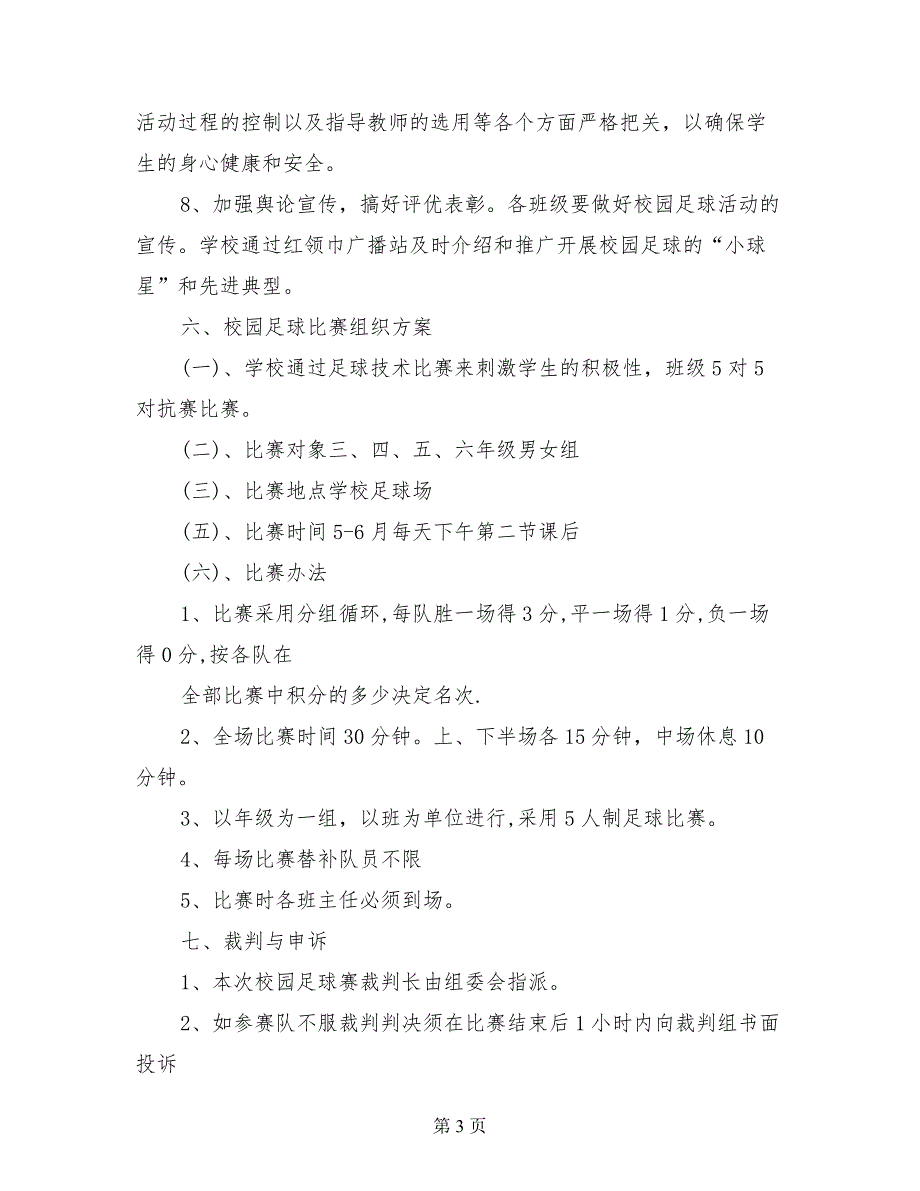 活动过程的控制以及指导教师的选用等各个方面严格把关，以确保学生的身心健康和安全。

8、加强舆论宣传，搞好评优表彰。各班级要做好校园足球活动的宣传。学校通过红领巾广播站及时介绍和推广开展校园足球的“小球星”和先进典型。

六、校园足球比赛组织方案

(一)、学校通过足球技术比赛来刺激学生的积极性，班级5对5对抗赛比赛。

(二)、比赛对象三、四、五、六年级男女组

(三)、比赛地点学校足球场

(五)、比赛时间5-6月每天下午第二节课后

(六)、比赛办法

1、比赛采用分组循环,每队胜一场得3分,平一场得1分,负一场得0分,按各队在

全部比赛中积分的多少决定名次.

2、全场比赛时间30分钟。上、下半场各15分钟，中场休息10分钟。

3、以年级为一组，以班为单位进行,采用5人制足球比赛。

4、每场比赛替补队员不限

5、比赛时各班主任必须到场。

七、裁判与申诉

1、本次校园足球赛裁判长由组委会指派。

2、如参赛队不服裁判判决须在比赛结束后1小时内向裁判组书面投诉

第3页